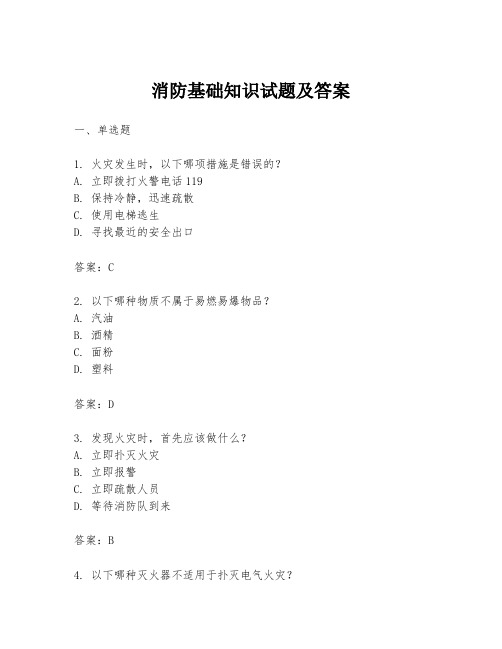 消防基础知识试题及答案

一、单选题

1. 火灾发生时，以下哪项措施是错误的？
A. 立即拨打火警电话 119
B. 保持冷静，迅速疏散
C. 使用电梯逃生
D. 寻找最近的安全出口

答案：C

2. 以下哪种物质不属于易燃易爆物品？
A. 汽油
B. 酒精
C. 面粉
D. 塑料

答案：D

3. 发现火灾时，首先应该做什么？
A. 立即扑灭火灾
B. 立即报警
C. 立即疏散人员
D. 等待消防队到来

答案：B

4. 以下哪种灭火器不适用于扑灭电气火灾？